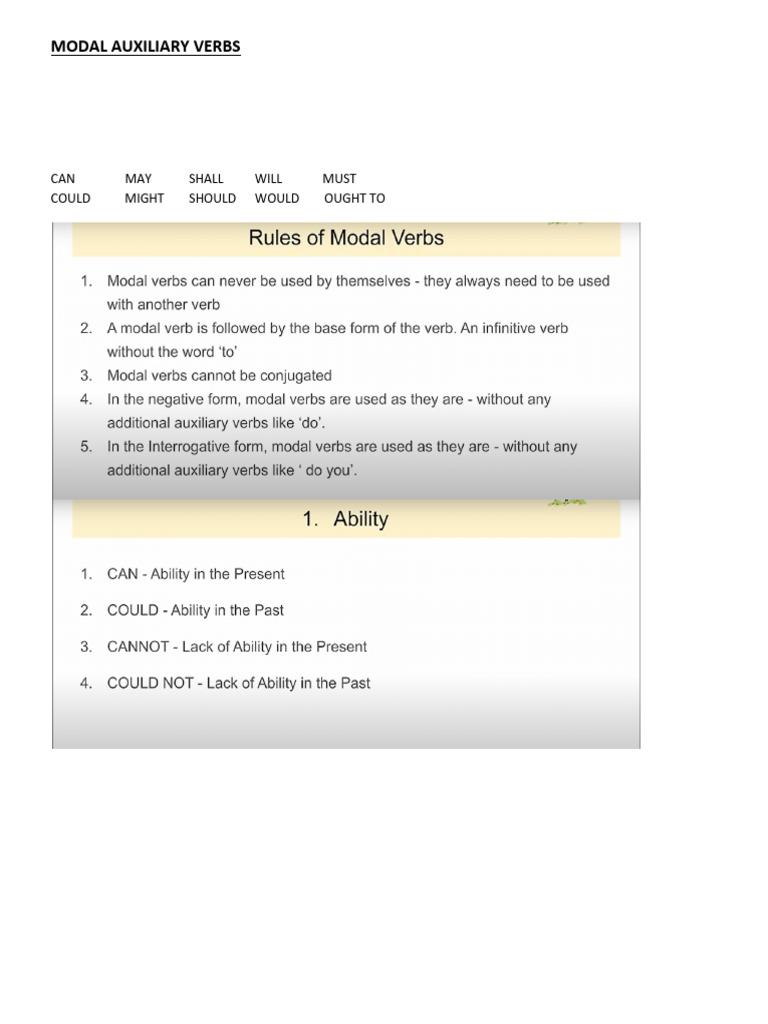 MODAL AUXILIARY VERBS

| CAN | MAY | SHALL | WILL | MUST |
|---|---|---|---|---|
| COULD | MIGHT | SHOULD | WOULD | OUGHT TO |

Rules of Modal Verbs

1. Modal verbs can never be used by themselves - they always need to be used with another verb
2. A modal verb is followed by the base form of the verb. An infinitive verb without the word 'to'
3. Modal verbs cannot be conjugated
4. In the negative form, modal verbs are used as they are - without any additional auxiliary verbs like 'do'.
5. In the Interrogative form, modal verbs are used as they are - without any additional auxiliary verbs like ' do you'.

1. Ability

1. CAN - Ability in the Present
2. COULD - Ability in the Past
3. CANNOT - Lack of Ability in the Present
4. COULD NOT - Lack of Ability in the Past